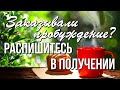 Заказывали пробуждение?
РАСПИШИТЕСЬ
В ПОЛУЧЕНИИ